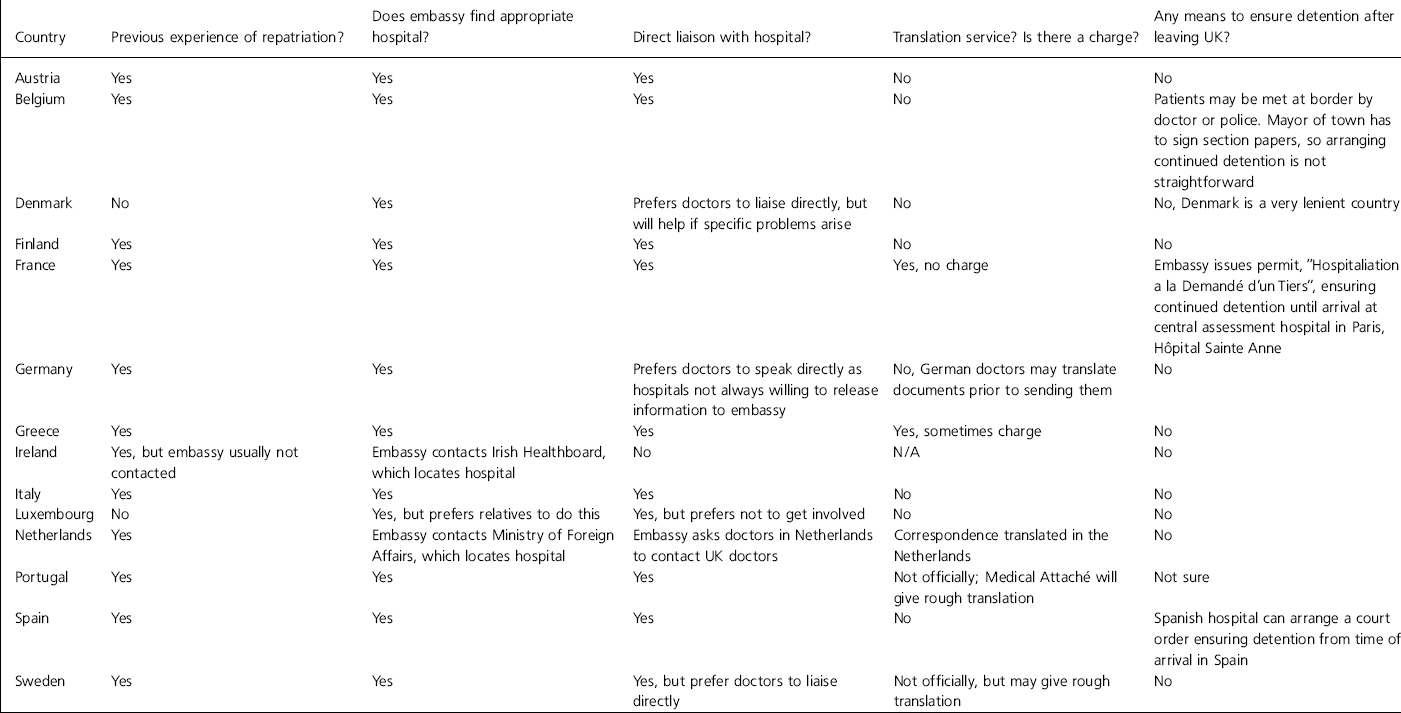 | Country | Previous experience of repatriation? | Does embassy find appropriate hospital? | Direct liaison with hospital? | Translation service? Is there a charge? | Any means to ensure detention after leaving UK? |
|---|---|---|---|---|---|
| Austria | Yes | Yes | Yes | No | No |
| Belgium | Yes | Yes | Yes | No | Patients may be met at border by doctor or police. Mayor of town has to sign section papers, so arranging continued detention is not straightforward |
| Denmark | No | Yes | Prefers doctors to liaise directly, but will help if specific problems arise | No | No, Denmark is a very lenient country |
| Finland | Yes | Yes | Yes | No | No |
| France | Yes | Yes | Yes | Yes, no charge | Embassy issues permit, "Hospitaliation a la Demandé d'un Tiers", ensuring continued detention until arrival at central assessment hospital in Paris, Hôpital Sainte Anne |
| Germany | Yes | Yes | Prefers doctors to speak directly as hospitals not always willing to release information to embassy | No, German doctors may translate documents prior to sending them | No |
| Greece | Yes | Yes | Yes | Yes, sometimes charge | No |
| Ireland | Yes, but embassy usually not contacted | Embassy contacts Irish Healthboard, which locates hospital | No | N/A | No |
| Italy | Yes | Yes | Yes | No | No |
| Luxembourg | No | Yes, but prefers relatives to do this | Yes, but prefers not to get involved | No | No |
| Netherlands | Yes | Embassy contacts Ministry of Foreign Affairs, which locates hospital | Embassy asks doctors in Netherlands to contact UK doctors | Correspondence translated in the Netherlands | No |
| Portugal | Yes | Yes | Yes | Not officially; Medical Attaché will give rough translation | Not sure |
| Spain | Yes | Yes | Yes | No | Spanish hospital can arrange a court order ensuring detention from time of arrival in Spain |
| Sweden | Yes | Yes | Yes, but prefer doctors to liaise directly | Not officially, but may give rough translation | No |